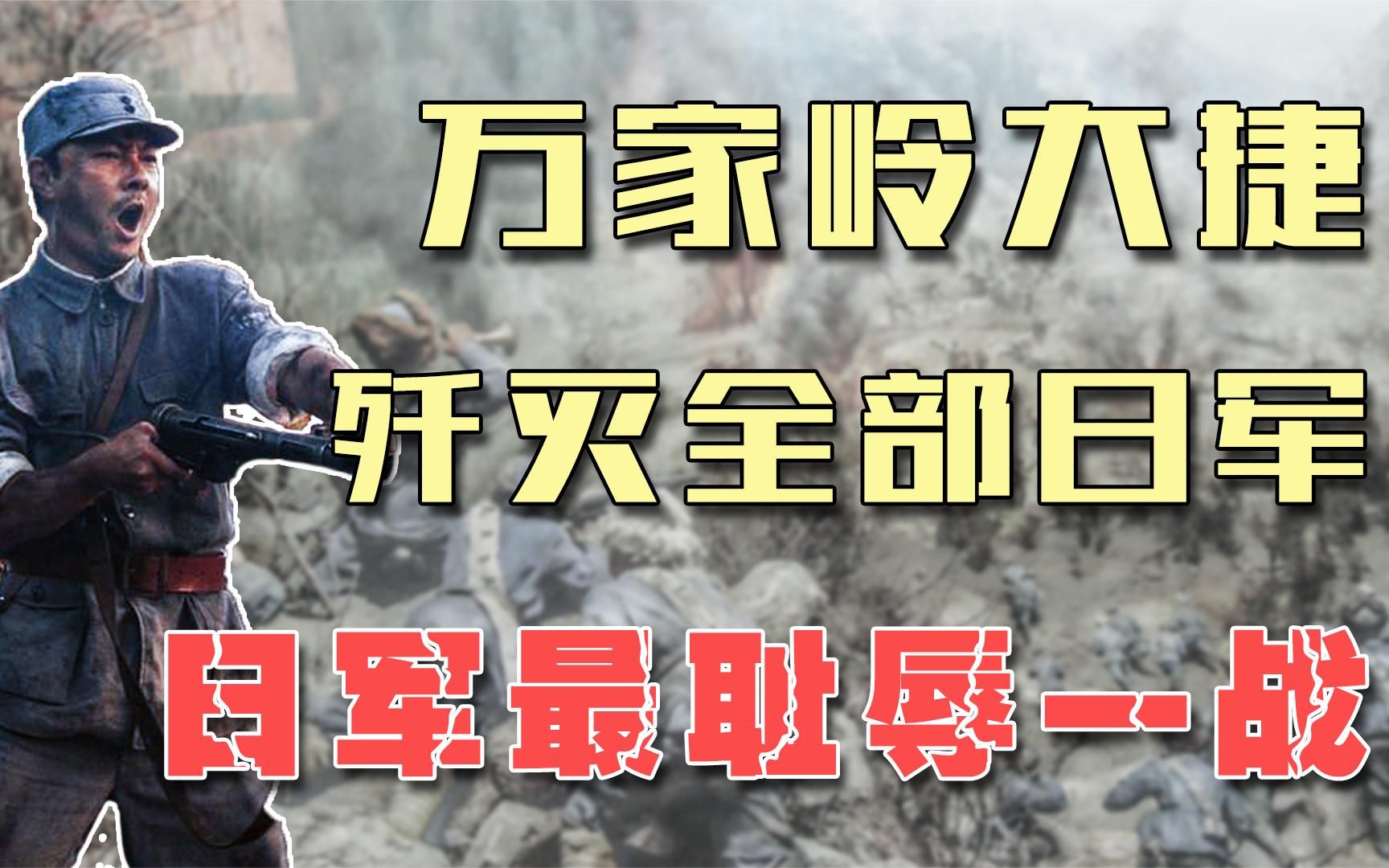 万家岭大捷
歼灭全部日军
日军最耻辱一战